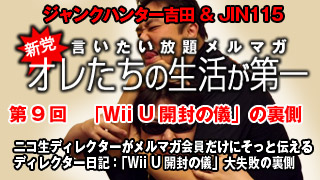 ジャンクハンター吉田 & JIN115

新党

言いたい放題メルマガ

オレたちの生活が第一

第９回　「Wii U 開封の儀」の裏側

ニコ生ディレクターがメルマガ会員だけにそっと伝える
ディレクター日記：「Wii U 開封の儀」大失敗の裏側